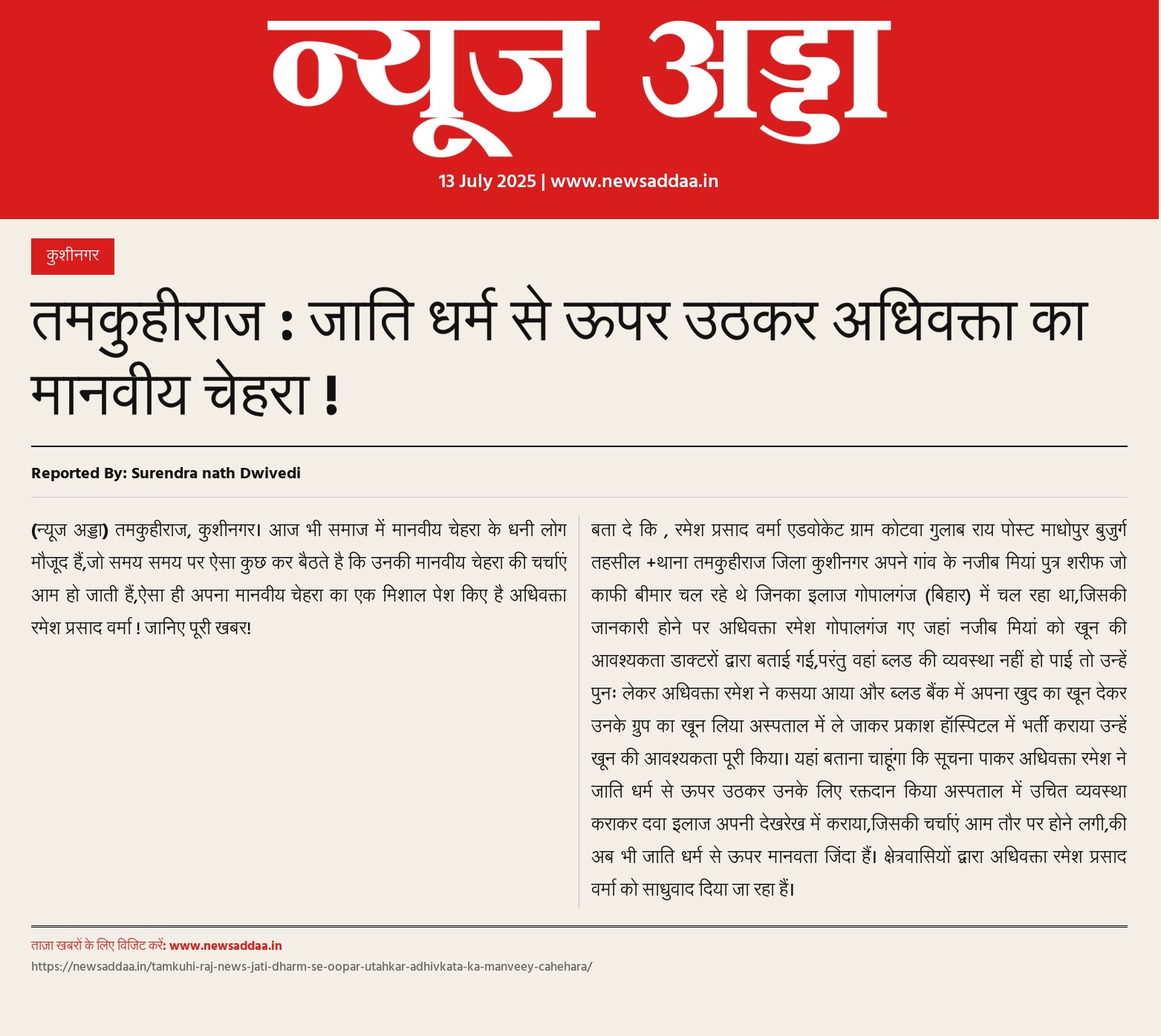 न्यूज अड्डा

13 July 2025 | www.newsaddaa.in

कुशीनगर

तमकुहीराज : जाति धर्म से ऊपर उठकर अधिवक्ता का मानवीय चेहरा !

Reported By: Surendra nath Dwivedi

(न्यूज अड्डा) तमकुहीराज, कुशीनगर। आज भी समाज में मानवीय चेहरा के धनी लोग मौजूद हैं,जो समय समय पर ऐसा कुछ कर बैठते है कि उनकी मानवीय चेहरा की चर्चाएं आम हो जाती हैं,ऐसा ही अपना मानवीय चेहरा का एक मिशाल पेश किए है अधिवक्ता रमेश प्रसाद वर्मा ! जानिए पूरी खबर!

बता दे कि , रमेश प्रसाद वर्मा एडवोकेट ग्राम कोटवा गुलाब राय पोस्ट माधोपुर बुजुर्ग तहसील +थाना तमकुहीराज जिला कुशीनगर अपने गांव के नजीब मियां पुत्र शरीफ जो काफी बीमार चल रहे थे जिनका इलाज गोपालगंज (बिहार) में चल रहा था,जिसकी जानकारी होने पर अधिवक्ता रमेश गोपालगंज गए जहां नजीब मियां को खून की आवश्यकता डाक्टरों द्वारा बताई गई,परंतु वहां ब्लड की व्यवस्था नहीं हो पाई तो उन्हें पुनः लेकर अधिवक्ता रमेश ने कसया आया और ब्लड बैंक में अपना खुद का खून देकर उनके ग्रुप का खून लिया अस्पताल में ले जाकर प्रकाश हॉस्पिटल में भर्ती कराया उन्हें खून की आवश्यकता पूरी किया। यहां बताना चाहूंगा कि सूचना पाकर अधिवक्ता रमेश ने जाति धर्म से ऊपर उठकर उनके लिए रक्तदान किया अस्पताल में उचित व्यवस्था कराकर दवा इलाज अपनी देखरेख में कराया,जिसकी चर्चाएं आम तौर पर होने लगी,की अब भी जाति धर्म से ऊपर मानवता जिंदा हैं। क्षेत्रवासियों द्वारा अधिवक्ता रमेश प्रसाद वर्मा को साधुवाद दिया जा रहा हैं।

ताज़ा खबरों के लिए विजिट करें: www.newsaddaa.in
https://newsaddaa.in/tamkuhi-raj-news-jati-dharm-se-oopar-utahkar-adhivkata-ka-manveey-cahehara/